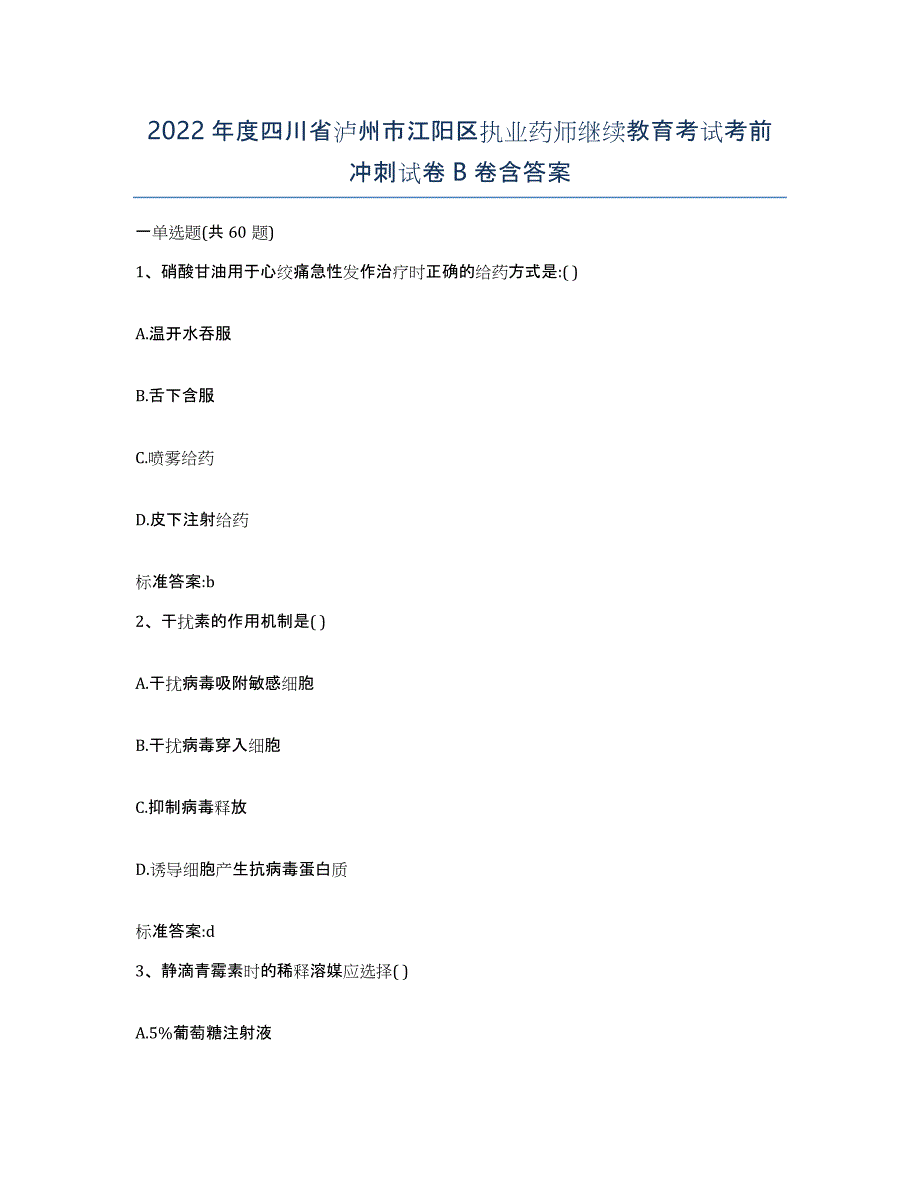 2022年度四川省泸州市江阳区执业药师继续教育考试考前冲刺试卷B卷含答案

一单选题(共60题)

1、硝酸甘油用于心绞痛急性发作治疗时正确的给药方式是:( )

A.温开水吞服

B.舌下含服

C.喷雾给药

D.皮下注射给药

标准答案:b

2、干扰素的作用机制是( )

A.干扰病毒吸附敏感细胞

B.干扰病毒穿入细胞

C.抑制病毒释放

D.诱导细胞产生抗病毒蛋白质

标准答案:d

3、静滴青霉素时的稀释溶媒应选择( )

A.5%葡萄糖注射液